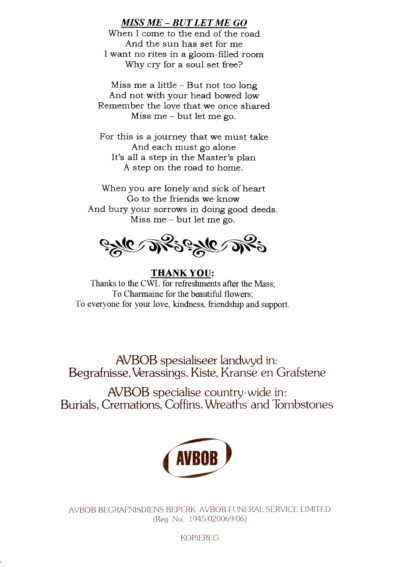 MISS ME – BUT LET ME GO
When I come to the end of the road
And the sun has set for me
I want no rites in a gloom-filled room
Why cry for a soul set free?

Miss me a little – But not too long
And not with your head bowed low
Remember the love that we once shared
Miss me – but let me go.

For this is a journey that we must take
And each must go alone
It's all a step in the Master's plan
A step on the road to home.

When you are lonely and sick of heart
Go to the friends we know
And bury your sorrows in doing good deeds.
Miss me – but let me go.

THANK YOU:
Thanks to the CWL for refreshments after the Mass;
To Charmaine for the beautiful flowers;
To everyone for your love, kindness, friendship and support.

AVBOB spesialiseer landwyd in:
Begrafnisse, Verassings, Kiste, Kranse en Grafstene

AVBOB specialise country-wide in:
Burials, Cremations, Coffins, Wreaths and Tombstones

AVBOB

AVBOB BEGRAFNISDIENS BEPERK AVBOB FUNERAL SERVICE LIMITED
(Reg. No. 1945/020069/06)

KOPIEREG